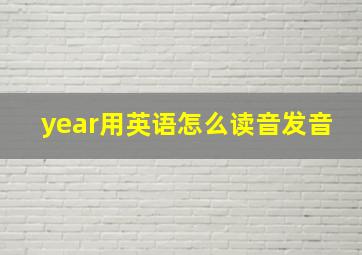 year用英语怎么读音发音